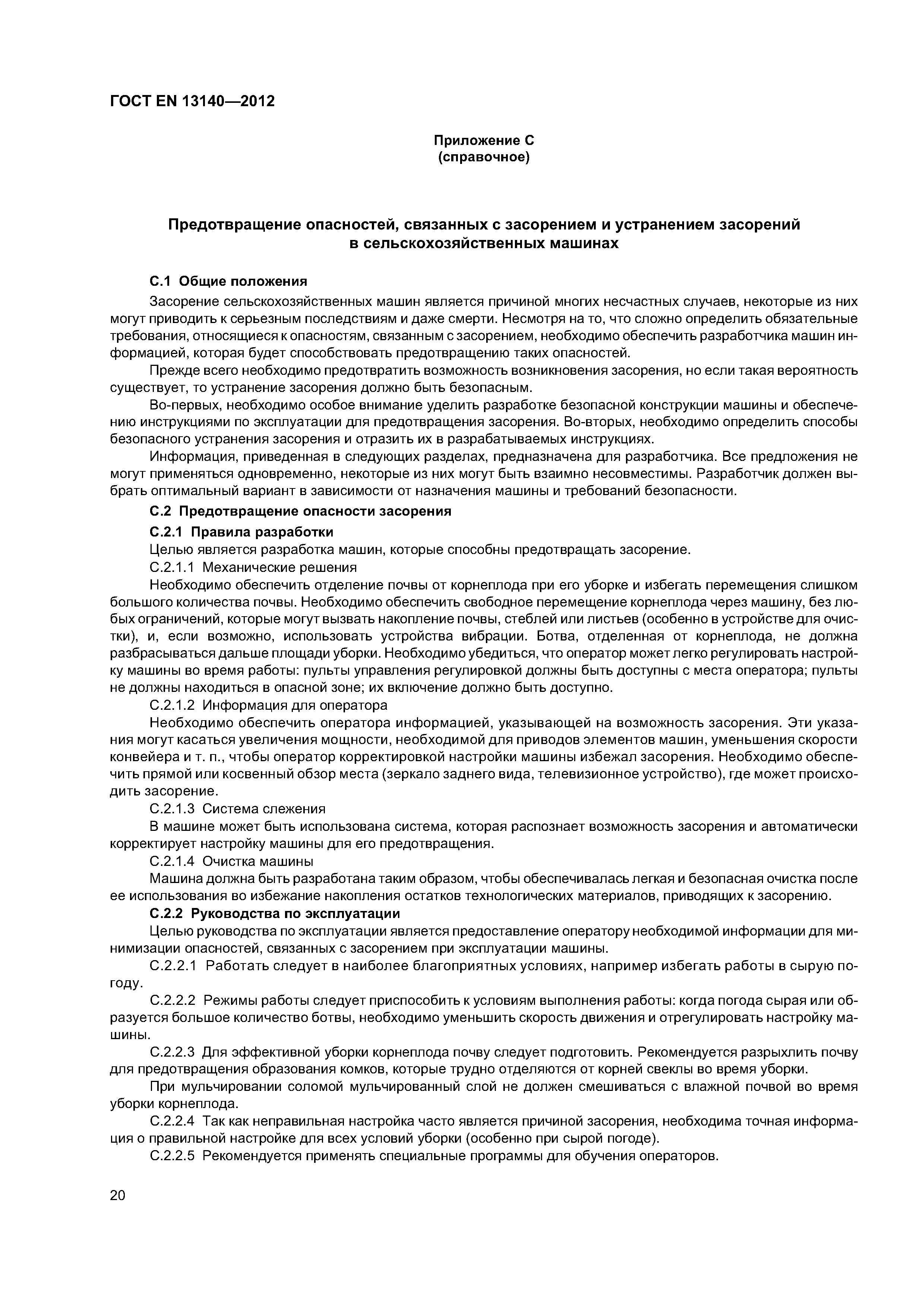 ГОСТ EN 13140—2012

Приложение С
(справочное)

Предотвращение опасностей, связанных с засорением и устранением засорений в сельскохозяйственных машинах

С.1 Общие положения

Засорение сельскохозяйственных машин является причиной многих несчастных случаев, некоторые из них могут приводить к серьезным последствиям и даже смерти. Несмотря на то, что сложно определить обязательные требования, относящиеся к опасностям, связанным с засорением, необходимо обеспечить разработчика машин информацией, которая будет способствовать предотвращению таких опасностей.

Прежде всего необходимо предотвратить возможность возникновения засорения, но если такая вероятность существует, то устранение засорения должно быть безопасным.

Во-первых, необходимо особое внимание уделить разработке безопасной конструкции машины и обеспечению инструкциями по эксплуатации для предотвращения засорения. Во-вторых, необходимо определить способы безопасного устранения засорения и отразить их в разрабатываемых инструкциях.

Информация, приведенная в следующих разделах, предназначена для разработчика. Все предложения не могут применяться одновременно, некоторые из них могут быть взаимно несовместимы. Разработчик должен выбрать оптимальный вариант в зависимости от назначения машины и требований безопасности.

С.2 Предотвращение опасности засорения

С.2.1 Правила разработки

Целью является разработка машин, которые способны предотвращать засорение.

С.2.1.1 Механические решения

Необходимо обеспечить отделение почвы от корнеплода при его уборке и избегать перемещения слишком большого количества почвы. Необходимо обеспечить свободное перемещение корнеплода через машину, без любых ограничений, которые могут вызвать накопление почвы, стеблей или листьев (особенно в устройстве для очистки), и, если возможно, использовать устройства вибрации. Ботва, отделенная от корнеплода, не должна разбрасываться дальше площади уборки. Необходимо убедиться, что оператор может легко регулировать настройку машины во время работы: пульты управления регулировкой должны быть доступны с места оператора; пульты не должны находиться в опасной зоне; их включение должно быть доступно.

С.2.1.2 Информация для оператора

Необходимо обеспечить оператора информацией, указывающей на возможность засорения. Эти указания могут касаться увеличения мощности, необходимой для приводов элементов машин, уменьшения скорости конвейера и т. п., чтобы оператор корректировкой настройки машины избежал засорения. Необходимо обеспечить прямой или косвенный обзор места (зеркало заднего вида, телевизионное устройство), где может происходить засорение.

С.2.1.3 Система слежения

В машине может быть использована система, которая распознает возможность засорения и автоматически корректирует настройку машины для его предотвращения.

С.2.1.4 Очистка машины

Машина должна быть разработана таким образом, чтобы обеспечивалась легкая и безопасная очистка после ее использования во избежание накопления остатков технологических материалов, приводящих к засорению.

С.2.2 Руководства по эксплуатации

Целью руководства по эксплуатации является предоставление оператору необходимой информации для минимизации опасностей, связанных с засорением при эксплуатации машины.

С.2.2.1 Работать следует в наиболее благоприятных условиях, например избегать работы в сырую погоду.

С.2.2.2 Режимы работы следует приспособить к условиям выполнения работы: когда погода сырая или образуется большое количество ботвы, необходимо уменьшить скорость движения и отрегулировать настройку машины.

С.2.2.3 Для эффективной уборки корнеплода почву следует подготовить. Рекомендуется разрыхлить почву для предотвращения образования комков, которые трудно отделяются от корней свеклы во время уборки.

При мульчировании соломой мульчированный слой не должен смешиваться с влажной почвой во время уборки корнеплода.

С.2.2.4 Так как неправильная настройка часто является причиной засорения, необходима точная информация о правильной настройке для всех условий уборки (особенно при сырой погоде).

С.2.2.5 Рекомендуется применять специальные программы для обучения операторов.

20